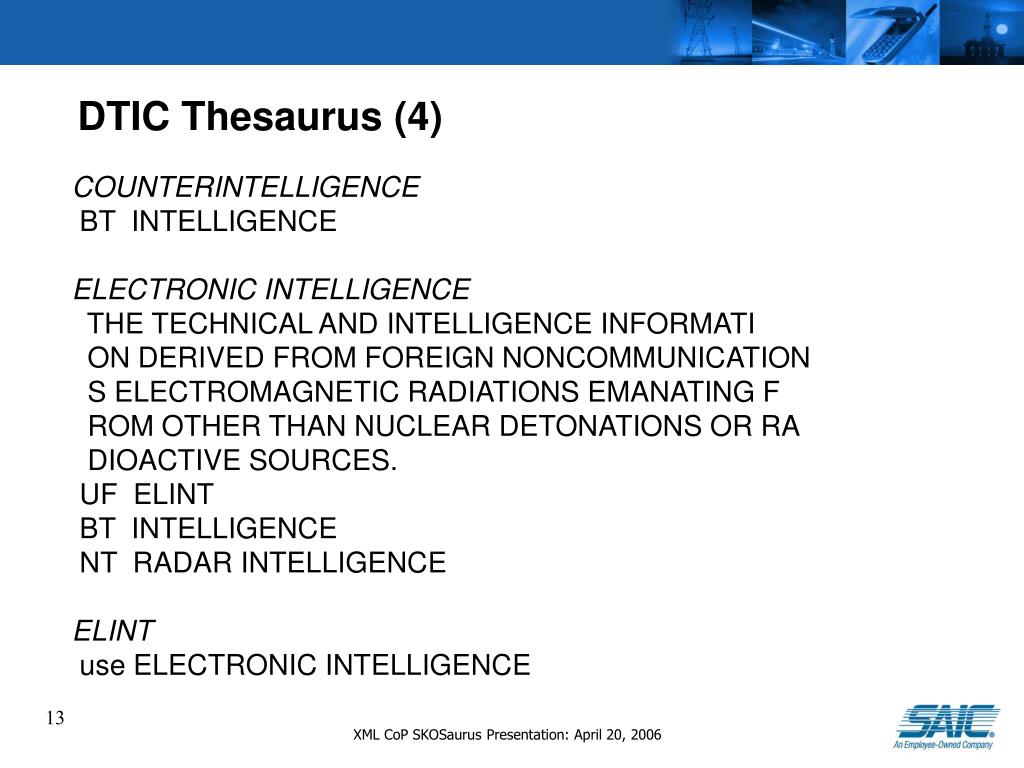 DTIC Thesaurus (4)

COUNTERINTELLIGENCE
BT INTELLIGENCE

ELECTRONIC INTELLIGENCE
THE TECHNICAL AND INTELLIGENCE INFORMATI
ON DERIVED FROM FOREIGN NONCOMMUNICATION
S ELECTROMAGNETIC RADIATIONS EMANATING F
ROM OTHER THAN NUCLEAR DETONATIONS OR RA
DIOACTIVE SOURCES.
UF ELINT
BT INTELLIGENCE
NT RADAR INTELLIGENCE

ELINT
use ELECTRONIC INTELLIGENCE

13

XML CoP SKOSaurus Presentation: April 20, 2006

SAIC
An Employee-Owned Company